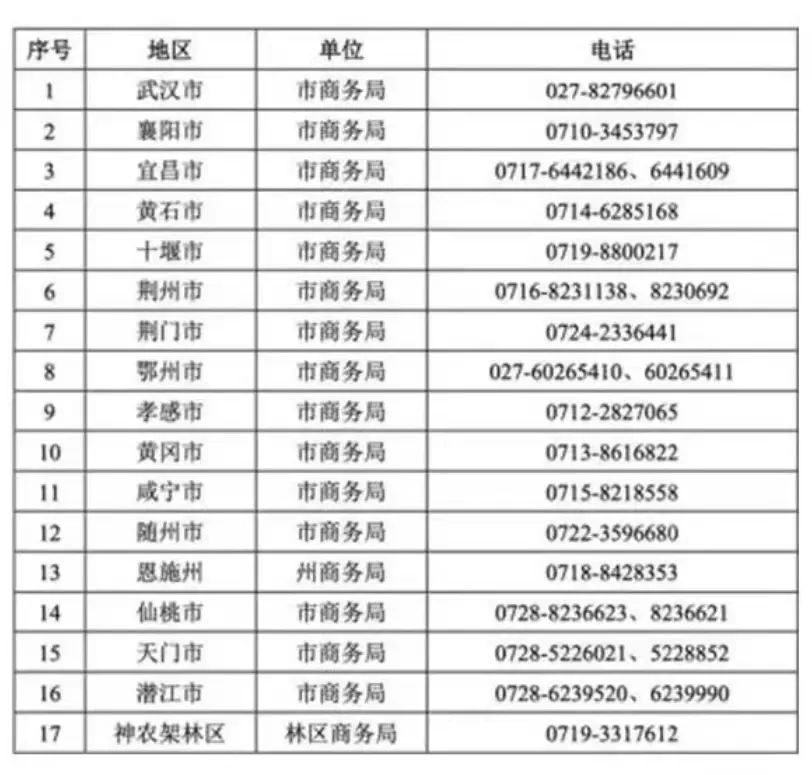 | 序号 | 地区 | 单位 | 电话 |
|---|---|---|---|
| 1 | 武汉市 | 市商务局 | 027-82796601 |
| 2 | 襄阳市 | 市商务局 | 0710-3453797 |
| 3 | 宜昌市 | 市商务局 | 0717-6442186、6441609 |
| 4 | 黄石市 | 市商务局 | 0714-6285168 |
| 5 | 十堰市 | 市商务局 | 0719-8800217 |
| 6 | 荆州市 | 市商务局 | 0716-8231138、8230692 |
| 7 | 荆门市 | 市商务局 | 0724-2336441 |
| 8 | 鄂州市 | 市商务局 | 027-60265410、60265411 |
| 9 | 孝感市 | 市商务局 | 0712-2827065 |
| 10 | 黄冈市 | 市商务局 | 0713-8616822 |
| 11 | 咸宁市 | 市商务局 | 0715-8218558 |
| 12 | 随州市 | 市商务局 | 0722-3596680 |
| 13 | 恩施州 | 州商务局 | 0718-8428353 |
| 14 | 仙桃市 | 市商务局 | 0728-8236623、8236621 |
| 15 | 天门市 | 市商务局 | 0728-5226021、5228852 |
| 16 | 潜江市 | 市商务局 | 0728-6239520、6239990 |
| 17 | 神农架林区 | 林区商务局 | 0719-3317612 |